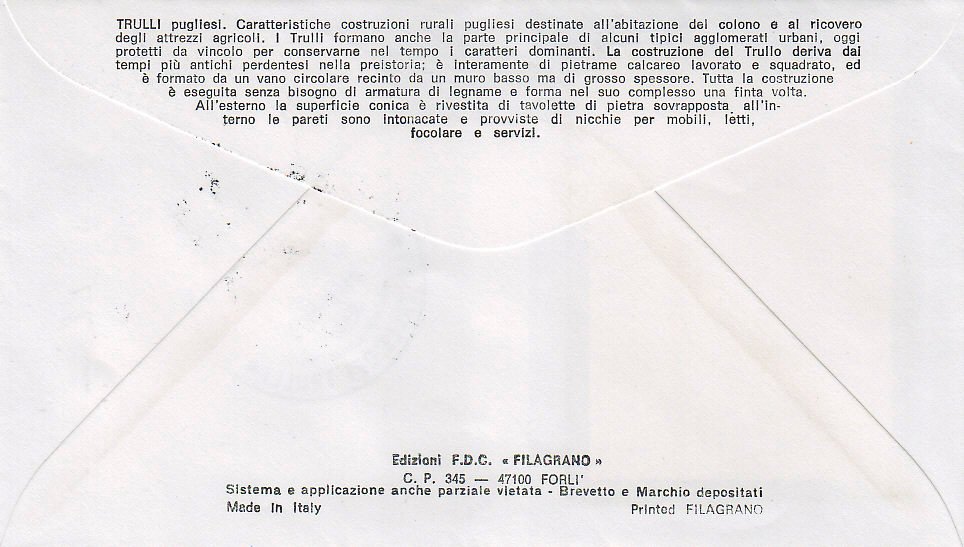 TRULLI pugliesi. Caratteristiche costruzioni rurali pugliesi destinate all'abitazione del colono e al ricovero degli attrezzi agricoli. I Trulli formano anche la parte principale di alcuni tipici agglomerati urbani, oggi protetti da vincolo per conservarne nel tempo i caratteri dominanti. La costruzione del Trullo deriva dai tempi più antichi perdentesi nella preistoria; è interamente di pietrame calcareo lavorato e squadrato, ed è formato da un vano circolare recinto da un muro basso ma di grosso spessore. Tutta la costruzione è eseguita senza bisogno di armatura di legname e forma nel suo complesso una finta volta. All'esterno la superficie conica è rivestita di tavolette di pietra sovrapposta all'interno le pareti sono intonacate e provviste di nicchie per mobili, letti, focolare e servizi.

Edizioni F.D.C. « FILAGRANO »
C. P. 345 — 47100 FORLI'
Sistema e applicazione anche parziale vietata - Brevetto e Marchio depositati
Made in Italy
Printed FILAGRANO